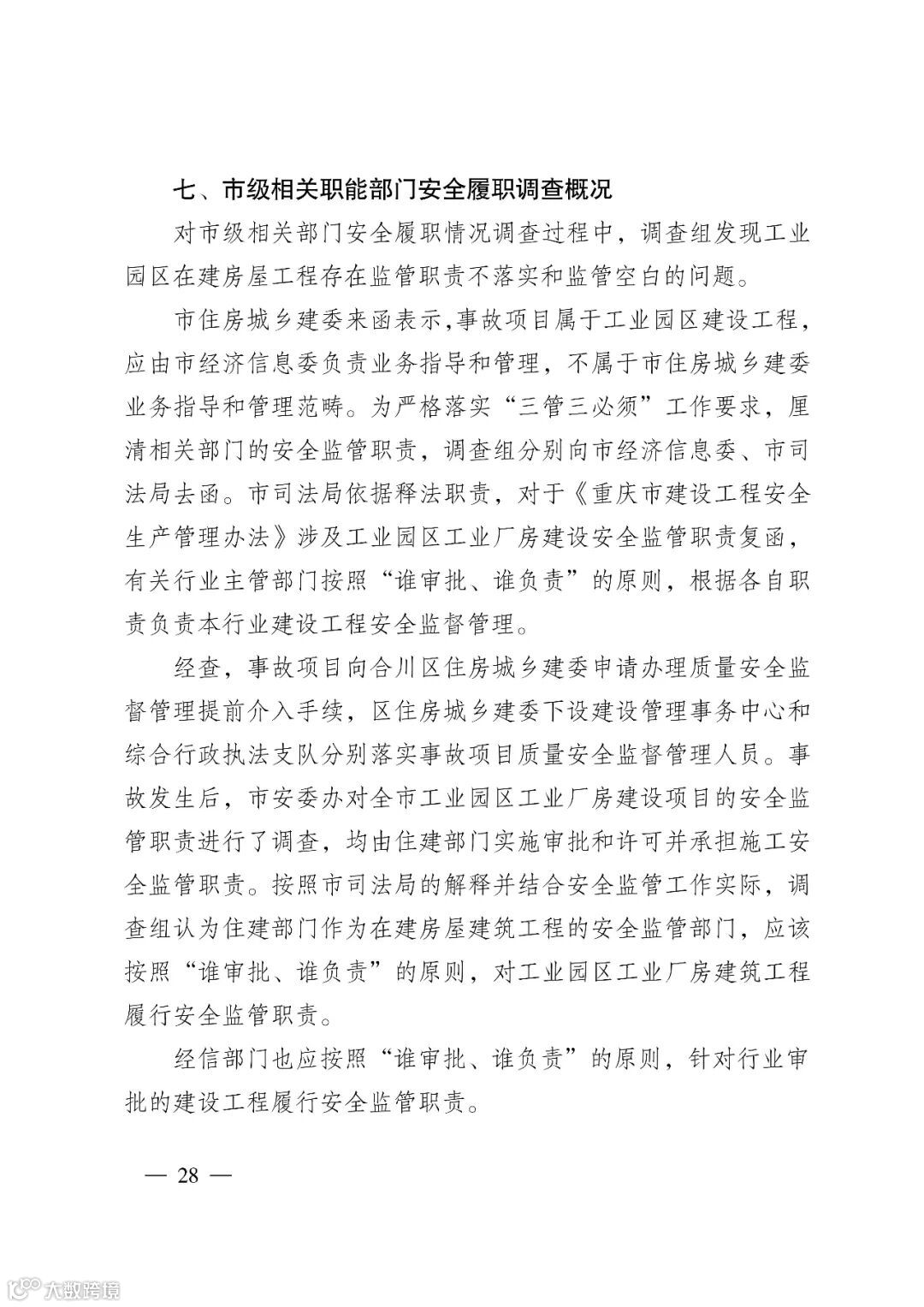 七、市级相关职能部门安全履职调查概况

对市级相关部门安全履职情况调查过程中，调查组发现工业园区在建房屋工程存在监管职责不落实和监管空白的问题。

市住房城乡建委来函表示,事故项目属于工业园区建设工程，应由市经济信息委负责业务指导和管理，不属于市住房城乡建委业务指导和管理范畴。为严格落实“三管三必须”工作要求，厘清相关部门的安全监管职责，调查组分别向市经济信息委、市司法局去函。市司法局依据释法职责，对于《重庆市建设工程安全生产管理办法》涉及工业园区工业厂房建设安全监管职责复函，有关行业主管部门按照“谁审批、谁负责”的原则，根据各自职责负责本行业建设工程安全监督管理。

经查，事故项目向合川区住房城乡建委申请办理质量安全监督管理提前介入手续，区住房城乡建委下设建设管理事务中心和综合行政执法支队分别落实事故项目质量安全监督管理人员。事故发生后，市安委办对全市工业园区工业厂房建设项目的安全监管职责进行了调查，均由住建部门实施审批和许可并承担施工安全监管职责。按照市司法局的解释并结合安全监管工作实际，调查组认为住建部门作为在建房屋建筑工程的安全监管部门，应该按照“谁审批、谁负责”的原则，对工业园区工业厂房建筑工程履行安全监管职责。

经信部门也应按照“谁审批、谁负责”的原则，针对行业审批的建设工程履行安全监管职责。

— 28 —

大数跨境